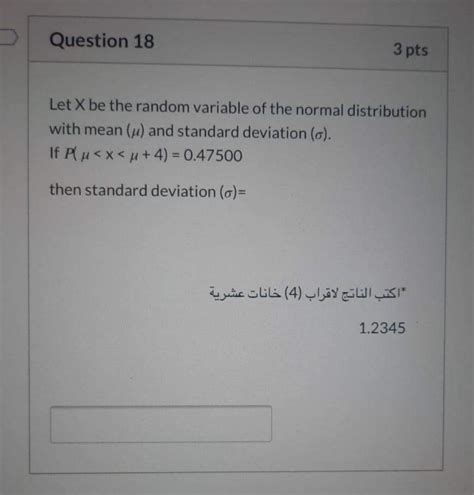 Question 18

3 pts

Let X be the random variable of the normal distribution with mean ($\mu$) and standard deviation ($\sigma$).
If $P(\mu < x < \mu + 4) = 0.47500$

then standard deviation ($\sigma$)=

*اكتب الناتج لاقراب (4) خانات عشرية

1.2345